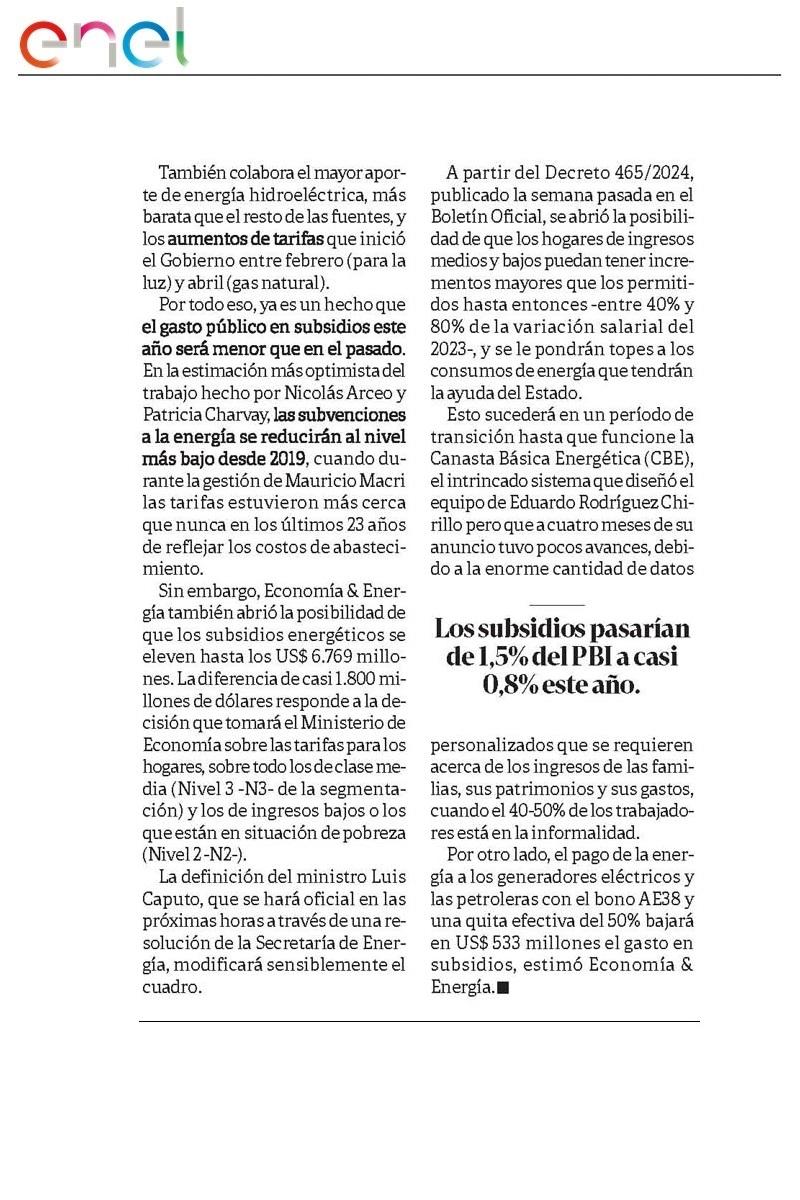 enel

También colabora el mayor aporte de energía hidroeléctrica, más barata que el resto de las fuentes, y los aumentos de tarifas que inició el Gobierno entre febrero (para la luz) y abril (gas natural).

Por todo eso, ya es un hecho que el gasto público en subsidios este año será menor que en el pasado. En la estimación más optimista del trabajo hecho por Nicolás Arceo y Patricia Charvay, las subvenciones a la energía se reducirán al nivel más bajo desde 2019, cuando durante la gestión de Mauricio Macri las tarifas estuvieron más cerca que nunca en los últimos 23 años de reflejar los costos de abastecimiento.

Sin embargo, Economía & Energía también abrió la posibilidad de que los subsidios energéticos se eleven hasta los US$ 6.769 millones. La diferencia de casi 1.800 millones de dólares responde a la decisión que tomará el Ministerio de Economía sobre las tarifas para los hogares, sobre todo los de clase media (Nivel 3 -N3- de la segmentación) y los de ingresos bajos o los que están en situación de pobreza (Nivel 2 -N2-).

La definición del ministro Luis Caputo, que se hará oficial en las próximas horas a través de una resolución de la Secretaría de Energía, modificará sensiblemente el cuadro.

A partir del Decreto 465/2024, publicado la semana pasada en el Boletín Oficial, se abrió la posibilidad de que los hogares de ingresos medios y bajos puedan tener incrementos mayores que los permitidos hasta entonces -entre 40% y 80% de la variación salarial del 2023-, y se le pondrán topes a los consumos de energía que tendrán la ayuda del Estado.

Esto sucederá en un período de transición hasta que funcione la Canasta Básica Energética (CBE), el intrincado sistema que diseñó el equipo de Eduardo Rodríguez Chirillo pero que a cuatro meses de su anuncio tuvo pocos avances, debido a la enorme cantidad de datos

Los subsidios pasarían de 1,5% del PBI a casi 0,8% este año.

personalizados que se requieren acerca de los ingresos de las familias, sus patrimonios y sus gastos, cuando el 40-50% de los trabajadores está en la informalidad.

Por otro lado, el pago de la energía a los generadores eléctricos y las petroleras con el bono AE38 y una quita efectiva del 50% bajará en US$ 533 millones el gasto en subsidios, estimó Economía & Energía.■